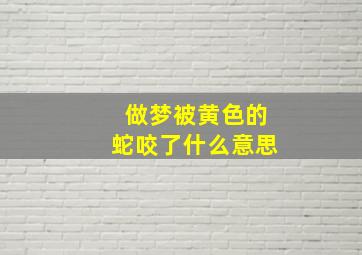 做梦被黄色的
蛇咬了什么意思